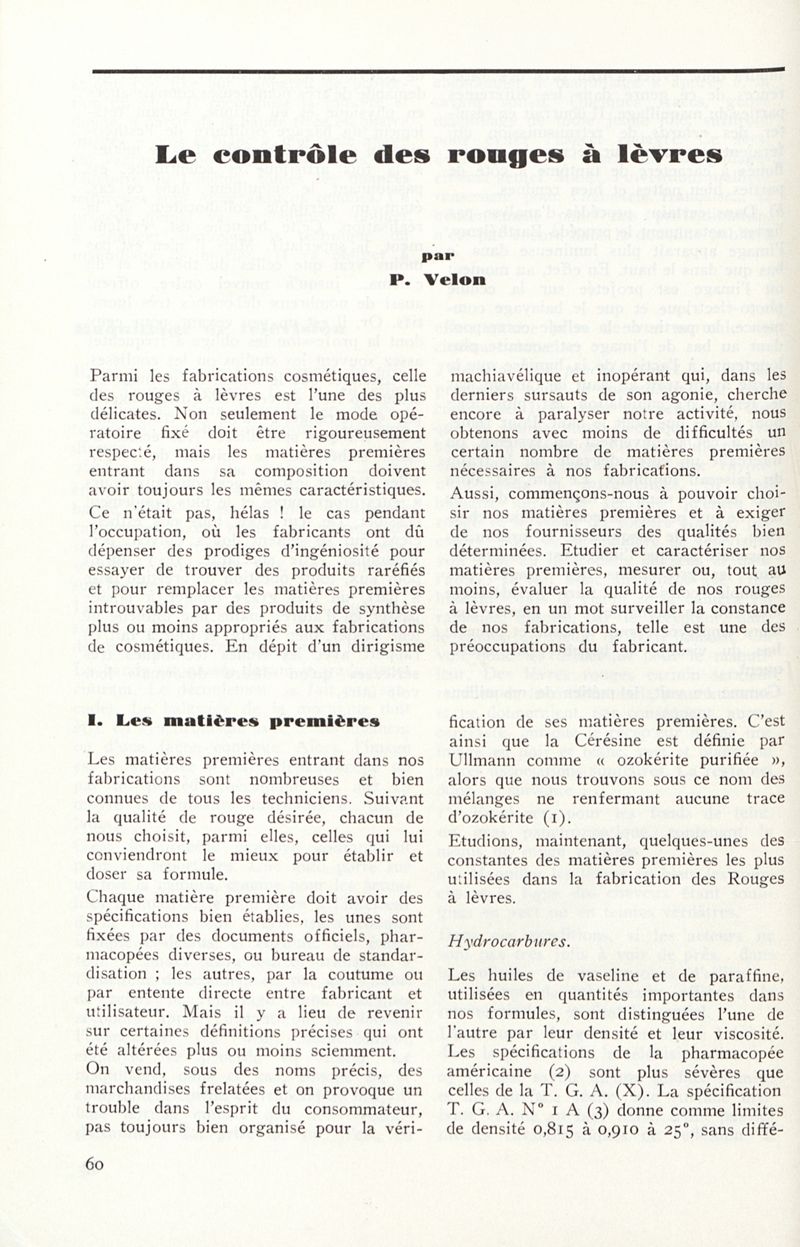 Le contrôle des rouges à lèvres

par

P. Velon

Parmi les fabrications cosmétiques, celle des rouges à lèvres est l'une des plus délicates. Non seulement le mode opératoire fixé doit être rigoureusement respecté, mais les matières premières entrant dans sa composition doivent avoir toujours les mêmes caractéristiques. Ce n'était pas, hélas ! le cas pendant l'occupation, où les fabricants ont dû dépenser des prodiges d'ingéniosité pour essayer de trouver des produits raréfiés et pour remplacer les matières premières introuvables par des produits de synthèse plus ou moins appropriés aux fabrications de cosmétiques. En dépit d'un dirigisme machiavélique et inopérant qui, dans les derniers sursauts de son agonie, cherche encore à paralyser notre activité, nous obtenons avec moins de difficultés un certain nombre de matières premières nécessaires à nos fabrications.

Aussi, commençons-nous à pouvoir choisir nos matières premières et à exiger de nos fournisseurs des qualités bien déterminées. Etudier et caractériser nos matières premières, mesurer ou, tout au moins, évaluer la qualité de nos rouges à lèvres, en un mot surveiller la constance de nos fabrications, telle est une des préoccupations du fabricant.

I. Les matières premières

Les matières premières entrant dans nos fabrications sont nombreuses et bien connues de tous les techniciens. Suivant la qualité de rouge désirée, chacun de nous choisit, parmi elles, celles qui lui conviendront le mieux pour établir et doser sa formule.

Chaque matière première doit avoir des spécifications bien établies, les unes sont fixées par des documents officiels, pharmacopées diverses, ou bureau de standardisation ; les autres, par la coutume ou par entente directe entre fabricant et utilisateur. Mais il y a lieu de revenir sur certaines définitions précises qui ont été altérées plus ou moins sciemment.

On vend, sous des noms précis, des marchandises frelatées et on provoque un trouble dans l'esprit du consommateur, pas toujours bien organisé pour la vérification de ses matières premières. C'est ainsi que la Cérésine est définie par Ullmann comme « ozokérite purifiée », alors que nous trouvons sous ce nom des mélanges ne renfermant aucune trace d'ozokérite (1).

Etudions, maintenant, quelques-unes des constantes des matières premières les plus utilisées dans la fabrication des Rouges à lèvres.

Hydrocarbures.

Les huiles de vaseline et de paraffine, utilisées en quantités importantes dans nos formules, sont distinguées l'une de l'autre par leur densité et leur viscosité. Les spécifications de la pharmacopée américaine (2) sont plus sévères que celles de la T. G. A. (X). La spécification T. G. A. N° 1 A (3) donne comme limites de densité 0,815 à 0,910 à 25°, sans diffé-

60